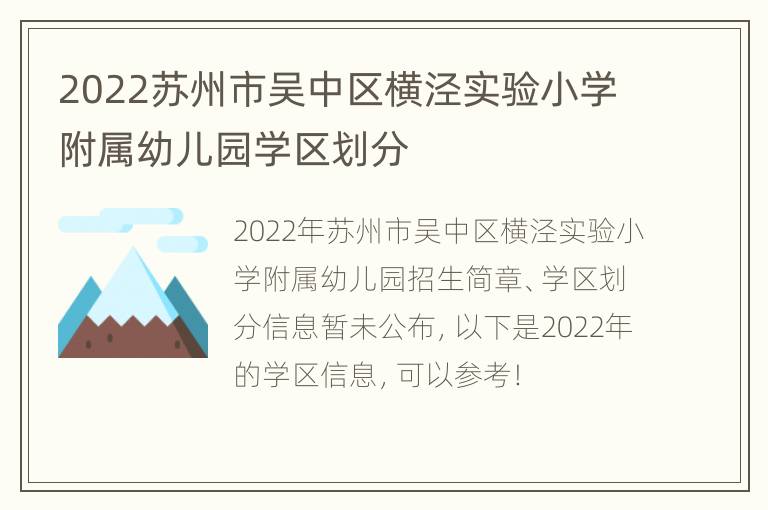 2022苏州市吴中区横泾实验小学附属幼儿园学区划分

2022年苏州市吴中区横泾实验小学附属幼儿园招生简章、学区划分信息暂未公布，以下是2022年的学区信息，可以参考！